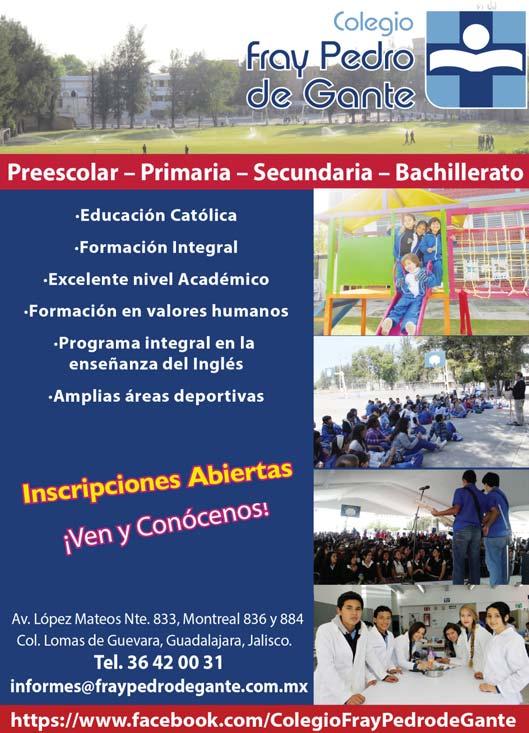 Colegio
Fray Pedro de Gante

Preescolar – Primaria – Secundaria – Bachillerato

·Educación Católica
·Formación Integral
·Excelente nivel Académico
·Formación en valores humanos
·Programa integral en la enseñanza del Inglés
·Amplias áreas deportivas

Inscripciones Abiertas
¡Ven y Conócenos!

Av. López Mateos Nte. 833, Montreal 836 y 884
Col. Lomas de Guevara, Guadalajara, Jalisco.
Tel. 36 42 00 31
informes@fraypedrodegante.com.mx

https://www.facebook.com/ColegioFrayPedrodeGante